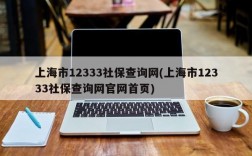 上海市12333社保查询网(上海市12333社保查询网官网首页)